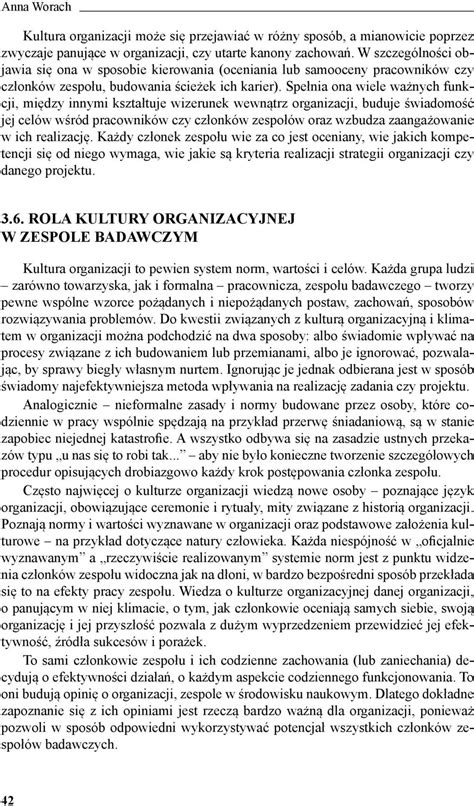 Anna Worach

Kultura organizacji może się przejawiać w różny sposób, a mianowicie poprzez zwyczaje panujące w organizacji, czy utarte kanony zachowań. W szczególności objawia się ona w sposobie kierowania (oceniania lub samooceny pracowników czy członków zespołu, budowania ścieżek ich karier). Spełnia ona wiele ważnych funkcji, między innymi kształtuje wizerunek wewnątrz organizacji, buduje świadomość jej celów wśród pracowników czy członków zespołów oraz wzbudza zaangażowanie w ich realizację. Każdy członek zespołu wie za co jest oceniany, wie jakich kompetencji się od niego wymaga, wie jakie są kryteria realizacji strategii organizacji czy danego projektu.

3.6. ROLA KULTURY ORGANIZACYJNEJ W ZESPOLE BADAWCZYM

Kultura organizacji to pewien system norm, wartości i celów. Każda grupa ludzi – zarówno towarzyska, jak i formalna – pracownicza, zespołu badawczego – tworzy pewne wspólne wzorce pożądanych i niepożądanych postaw, zachowań, sposobów rozwiązywania problemów. Do kwestii związanych z kulturą organizacyjną i klimatem w organizacji można podchodzić na dwa sposoby: albo świadomie wpływać na procesy związane z ich budowaniem lub przemianami, albo je ignorować, pozwalając, by sprawy biegły własnym nurtem. Ignorując je jednak odbierana jest w sposób świadomy najefektywniejsza metoda wpływania na realizację zadania czy projektu.

Analogicznie – nieformalne zasady i normy budowane przez osoby, które codziennie w pracy wspólnie spędzają na przykład przerwę śniadaniową, są w stanie zapobiec niejednej katastrofie. A wszystko odbywa się na zasadzie ustnych przekazów typu „u nas się to robi tak..." – aby nie było konieczne tworzenie szczegółowych procedur opisujących drobiazgowo każdy krok postępowania członka zespołu.

Często najwięcej o kulturze organizacji wiedzą nowe osoby – poznające język organizacji, obowiązujące ceremonie i rytuały, mity związane z historią organizacji. Poznają normy i wartości wyznawane w organizacji oraz podstawowe założenia kulturowe – na przykład dotyczące natury człowieka. Każda niespójność w „oficjalnie wyznawanym" a „rzeczywiście realizowanym" systemie norm jest z punktu widzenia członków zespołu widoczna jak na dłoni, w bardzo bezpośredni sposób przekłada się to na efekty pracy zespołu. Wiedza o kulturze organizacyjnej danej organizacji, o panującym w niej klimacie, o tym, jak członkowie oceniają samych siebie, swoją organizację i jej przyszłość pozwala z dużym wyprzedzeniem przewidzieć jej efektywność, źródła sukcesów i porażek.

To sami członkowie zespołu i ich codzienne zachowania (lub zaniechania) decydują o efektywności działań, o każdym aspekcie codziennego funkcjonowania. To oni budują opinię o organizacji, zespole w środowisku naukowym. Dlatego dokładne zapoznanie się z ich opiniami jest rzeczą bardzo ważną dla organizacji, ponieważ pozwoli w sposób odpowiedni wykorzystywać potencjał wszystkich członków zespołów badawczych.

42